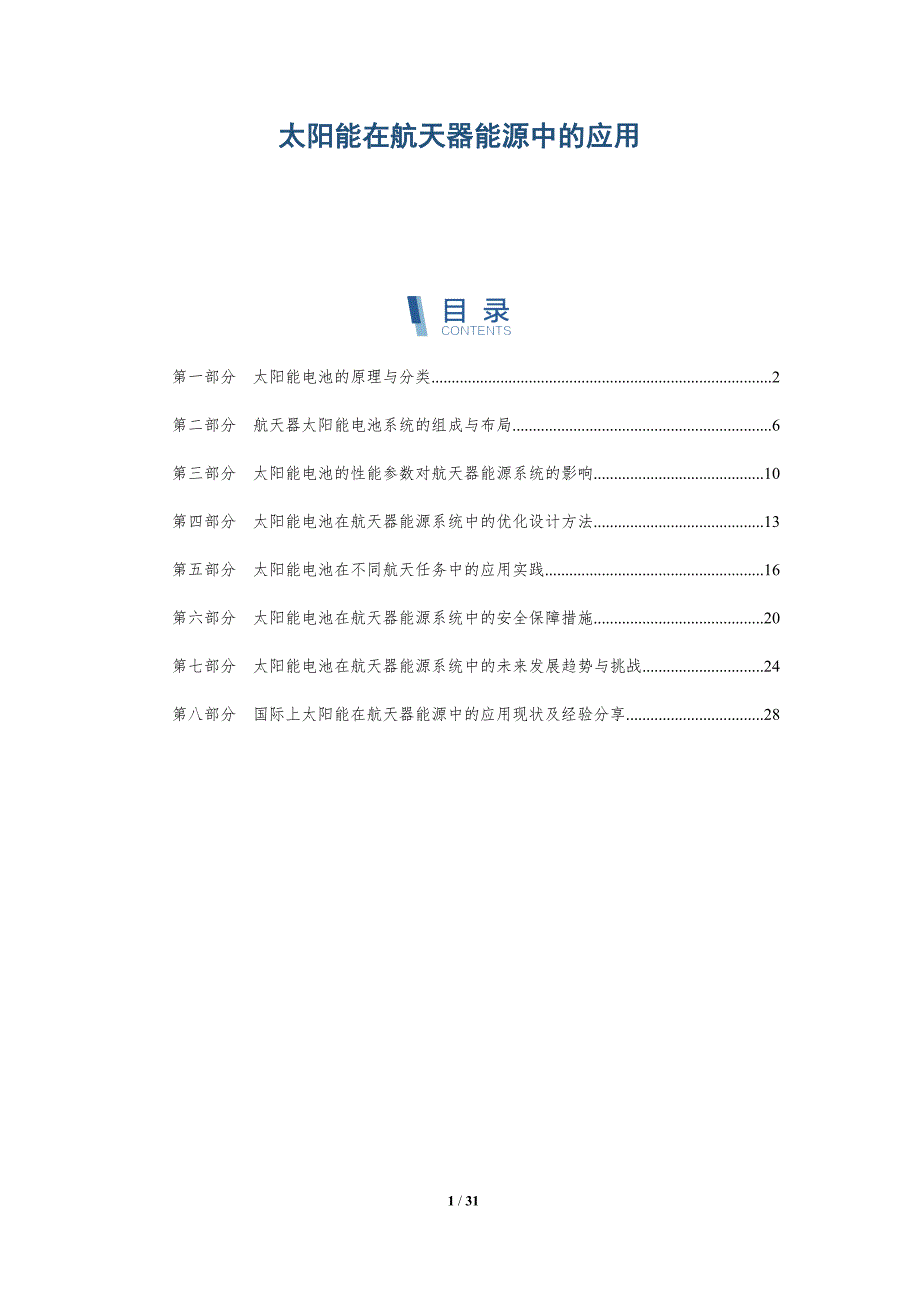 太阳能在航天器能源中的应用

目录
CONTENTS

第一部分 太阳能电池的原理与分类 2

第二部分 航天器太阳能电池系统的组成与布局 6

第三部分 太阳能电池的性能参数对航天器能源系统的影响 10

第四部分 太阳能电池在航天器能源系统中的优化设计方法 13

第五部分 太阳能电池在不同航天任务中的应用实践 16

第六部分 太阳能电池在航天器能源系统中的安全保障措施 20

第七部分 太阳能电池在航天器能源系统中的未来发展趋势与挑战 24

第八部分 国际上太阳能在航天器能源中的应用现状及经验分享 28

1 / 31